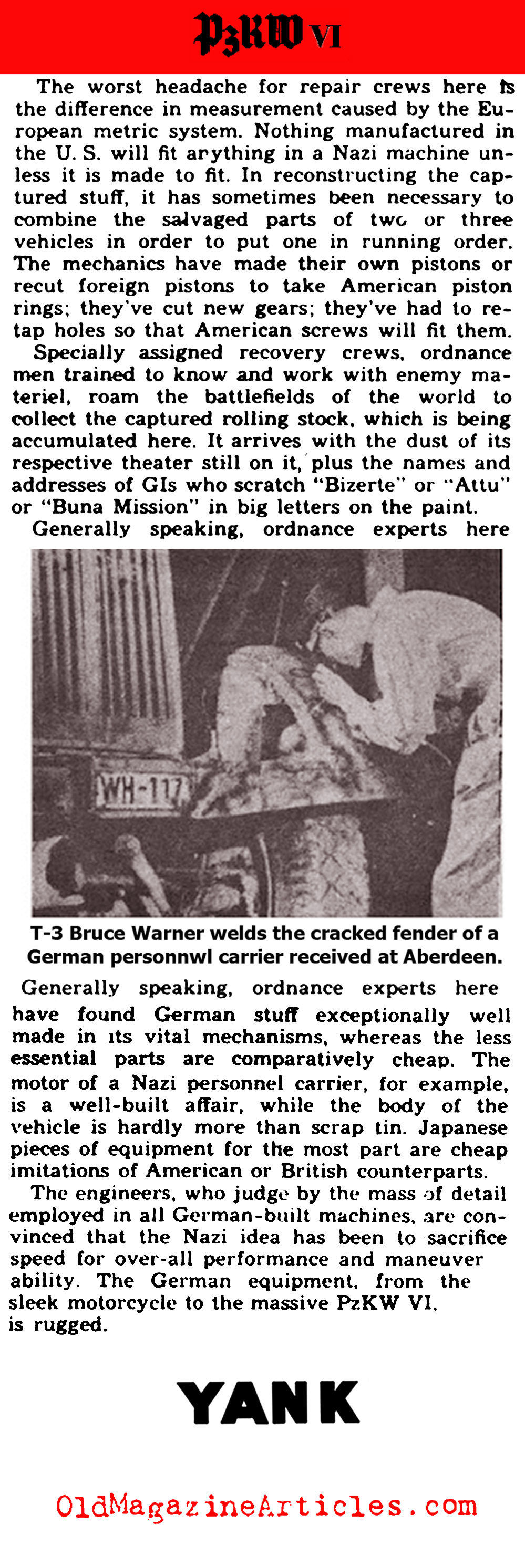 PzKW VI

The worst headache for repair crews here is the difference in measurement caused by the European metric system. Nothing manufactured in the U. S. will fit anything in a Nazi machine unless it is made to fit. In reconstructing the captured stuff, it has sometimes been necessary to combine the salvaged parts of two or three vehicles in order to put one in running order. The mechanics have made their own pistons or recut foreign pistons to take American piston rings; they've cut new gears; they've had to retap holes so that American screws will fit them.

Specially assigned recovery crews, ordnance men trained to know and work with enemy materiel, roam the battlefields of the world to collect the captured rolling stock, which is being accumulated here. It arrives with the dust of its respective theater still on it, plus the names and addresses of GIs who scratch "Bizerte" or "Attu" or "Buna Mission" in big letters on the paint.

Generally speaking, ordnance experts here

WH-117

T-3 Bruce Warner welds the cracked fender of a German personnwl carrier received at Aberdeen.

Generally speaking, ordnance experts here have found German stuff exceptionally well made in its vital mechanisms, whereas the less essential parts are comparatively cheap. The motor of a Nazi personnel carrier, for example, is a well-built affair, while the body of the vehicle is hardly more than scrap tin. Japanese pieces of equipment for the most part are cheap imitations of American or British counterparts.

The engineers, who judge by the mass of detail employed in all German-built machines, are convinced that the Nazi idea has been to sacrifice speed for over-all performance and maneuver ability. The German equipment, from the sleek motorcycle to the massive PzKW VI, is rugged.

YANK

OldMagazineArticles.com